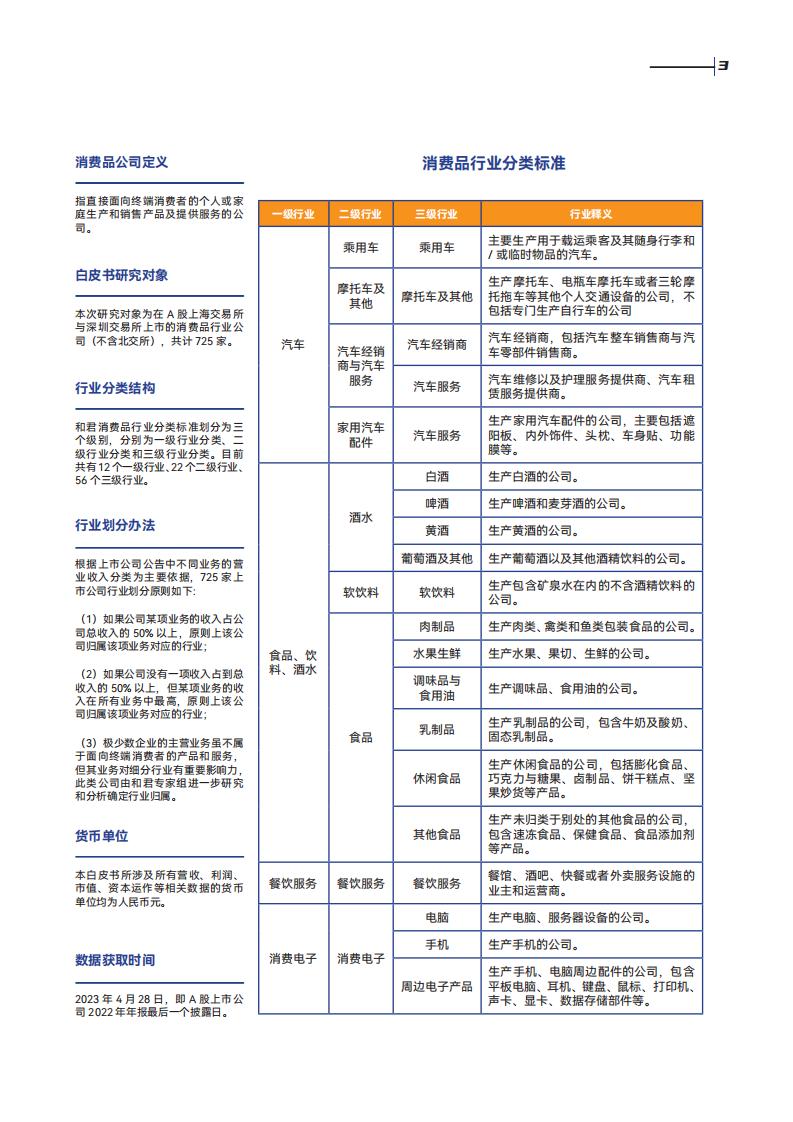 3

消费品公司定义

指直接面向终端消费者的个人或家庭生产和销售产品及提供服务的公司。

白皮书研究对象

本次研究对象为在 A 股上海交易所与深圳交易所上市的消费品行业公司（不含北交所），共计 725 家。

行业分类结构

和君消费品行业分类标准划分为三个级别，分别为一级行业分类、二级行业分类和三级行业分类。目前共有 12 个一级行业、22 个二级行业、56 个三级行业。

行业划分办法

根据上市公司公告中不同业务的营业收入分类为主要依据，725 家上市公司行业划分原则如下：

（1）如果公司某项业务的收入占公司总收入的 50% 以上，原则上该公司归属该项业务对应的行业；

（2）如果公司没有一项收入占到总收入的 50% 以上，但某项业务的收入在所有业务中最高，原则上该公司归属该项业务对应的行业；

（3）极少数企业的主营业务虽不属于面向终端消费者的产品和服务，但其业务对细分行业有重要影响力，此类公司由和君专家组进一步研究和分析确定行业归属。

货币单位

本白皮书所涉及所有营收、利润、市值、资本运作等相关数据的货币单位均为人民币元。

数据获取时间

2023 年 4 月 28 日，即 A 股上市公司 2022 年年报最后一个披露日。

消费品行业分类标准

| 一级行业 | 二级行业 | 三级行业 | 行业释义 |
|---|---|---|---|
| 汽车 | 乘用车 | 乘用车 | 主要生产用于载运乘客及其随身行李和 / 或临时物品的汽车。 |
| | 摩托车及其他 | 摩托车及其他 | 生产摩托车、电瓶车摩托车或者三轮摩托拖车等其他个人交通设备的公司，不包括专门生产自行车的公司 |
| | 汽车经销商与汽车服务 | 汽车经销商 | 汽车经销商，包括汽车整车销售商与汽车零部件销售商。 |
| | | 汽车服务 | 汽车维修以及护理服务提供商、汽车租赁服务提供商。 |
| | 家用汽车配件 | 汽车服务 | 生产家用汽车配件的公司，主要包括遮阳板、内外饰件、头枕、车身贴、功能膜等。 |
| 食品、饮料、酒水 | 酒水 | 白酒 | 生产白酒的公司。 |
| | | 啤酒 | 生产啤酒和麦芽酒的公司。 |
| | | 黄酒 | 生产黄酒的公司。 |
| | | 葡萄酒及其他 | 生产葡萄酒以及其他酒精饮料的公司。 |
| | 软饮料 | 软饮料 | 生产包含矿泉水在内的不含酒精饮料的公司。 |
| | 食品 | 肉制品 | 生产肉类、禽类和鱼类包装食品的公司。 |
| | | 水果生鲜 | 生产水果、果切、生鲜的公司。 |
| | | 调味品与食用油 | 生产调味品、食用油的公司。 |
| | | 乳制品 | 生产乳制品的公司，包含牛奶及酸奶、固态乳制品。 |
| | | 休闲食品 | 生产休闲食品的公司，包括膨化食品、巧克力与糖果、卤制品、饼干糕点、坚果炒货等产品。 |
| | | 其他食品 | 生产未归类于别处的其他食品的公司，包含速冻食品、保健食品、食品添加剂等产品。 |
| 餐饮服务 | 餐饮服务 | 餐饮服务 | 餐馆、酒吧、快餐或者外卖服务设施的业主和运营商。 |
| 消费电子 | 消费电子 | 电脑 | 生产电脑、服务器设备的公司。 |
| | | 手机 | 生产手机的公司。 |
| | | 周边电子产品 | 生产手机、电脑周边配件的公司，包含平板电脑、耳机、键盘、鼠标、打印机、声卡、显卡、数据存储部件等。 |